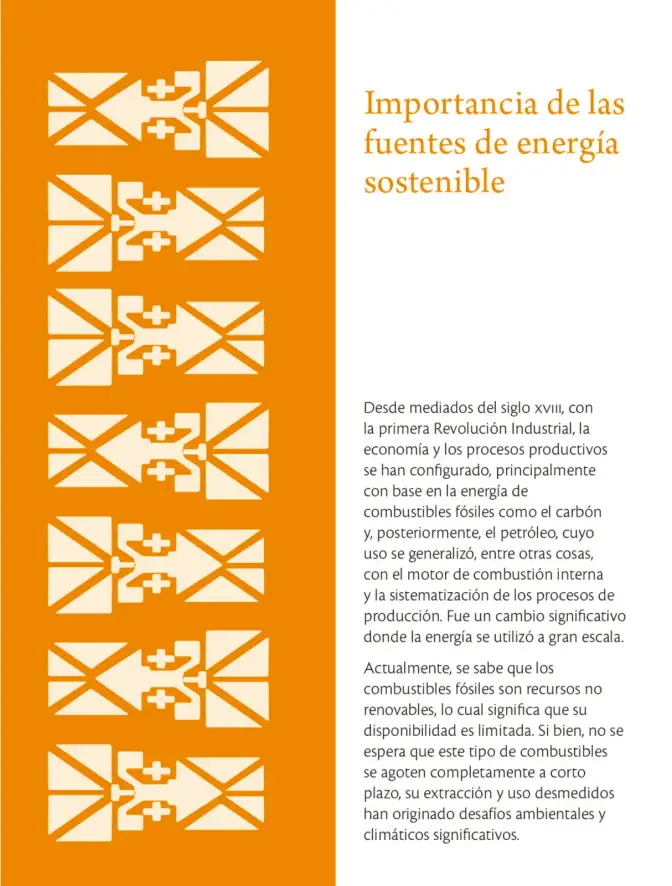 Importancia de las fuentes de energía sostenible

Desde mediados del siglo XVIII, con la primera Revolución Industrial, la economía y los procesos productivos se han configurado, principalmente con base en la energía de combustibles fósiles como el carbón y, posteriormente, el petróleo, cuyo uso se generalizó, entre otras cosas, con el motor de combustión interna y la sistematización de los procesos de producción. Fue un cambio significativo donde la energía se utilizó a gran escala.

Actualmente, se sabe que los combustibles fósiles son recursos no renovables, lo cual significa que su disponibilidad es limitada. Si bien, no se espera que este tipo de combustibles se agoten completamente a corto plazo, su extracción y uso desmedidos han originado desafíos ambientales y climáticos significativos.